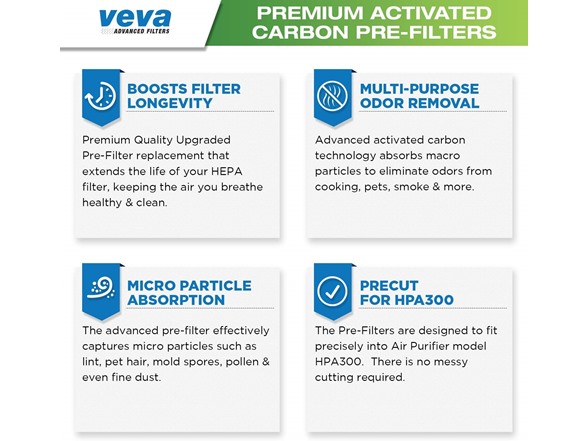 veva
ADVANCED FILTERS

PREMIUM ACTIVATED CARBON PRE-FILTERS

BOOSTS FILTER LONGEVITY

Premium Quality Upgraded Pre-Filter replacement that extends the life of your HEPA filter, keeping the air you breathe healthy & clean.

MULTI-PURPOSE ODOR REMOVAL

Advanced activated carbon technology absorbs macro particles to eliminate odors from cooking, pets, smoke & more.

MICRO PARTICLE ABSORPTION

The advanced pre-filter effectively captures micro particles such as lint, pet hair, mold spores, pollen & even fine dust.

PRECUT FOR HPA300

The Pre-Filters are designed to fit precisely into Air Purifier model HPA300. There is no messy cutting required.